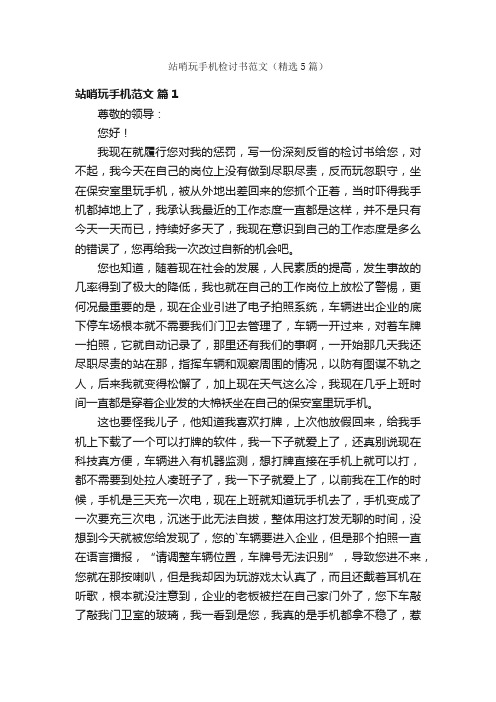 站哨玩手机检讨书范文（精选5篇）

站哨玩手机范文 篇1

尊敬的领导：

您好！

我现在就履行您对我的惩罚，写一份深刻反省的检讨书给您，对不起，我今天在自己的岗位上没有做到尽职尽责，反而玩忽职守，坐在保安室里玩手机，被从外地出差回来的您抓个正着，当时吓得我手机都掉地上了，我承认我最近的工作态度一直都是这样，并不是只有今天一天而已，持续好多天了，我现在意识到自己的工作态度是多么的错误了，您再给我一次改过自新的机会吧。

您也知道，随着现在社会的发展，人民素质的提高，发生事故的几率得到了极大的降低，我也就在自己的工作岗位上放松了警惕，更何况最重要的是，现在企业引进了电子拍照系统，车辆进出企业的底下停车场根本就不需要我们门卫去管理了，车辆一开过来，对着车牌一拍照，它就自动记录了，那里还有我们的事啊，一开始那几天我还尽职尽责的站在那，指挥车辆和观察周围的情况，以防有图谋不轨之人，后来我就变得松懈了，加上现在天气这么冷，我现在几乎上班时间一直都是穿着企业发的大棉袄坐在自己的保安室里玩手机。

这也要怪我儿子，他知道我喜欢打牌，上次他放假回来，给我手机上下载了一个可以打牌的软件，我一下子就爱上了，还真别说现在科技真方便，车辆进入有机器监测，想打牌直接在手机上就可以打，都不需要到处拉人凑班子了，我一下子就爱上了，以前我在工作的时候，手机是三天充一次电，现在上班就知道玩手机去了，手机变成了一次要充三次电，沉迷于此无法自拔，整体用这打发无聊的时间，没想到今天就被您给发现了，您的`车辆要进入企业，但是那个拍照一直在语言播报，“请调整车辆位置，车牌号无法识别”，导致您进不来，您就在那按喇叭，但是我却因为玩游戏太认真了，而且还戴着耳机在听歌，根本就没注意到，企业的老板被拦在自己家门外了，您下车敲了敲我门卫室的玻璃，我一看到是您，我真的是手机都拿不稳了，惹